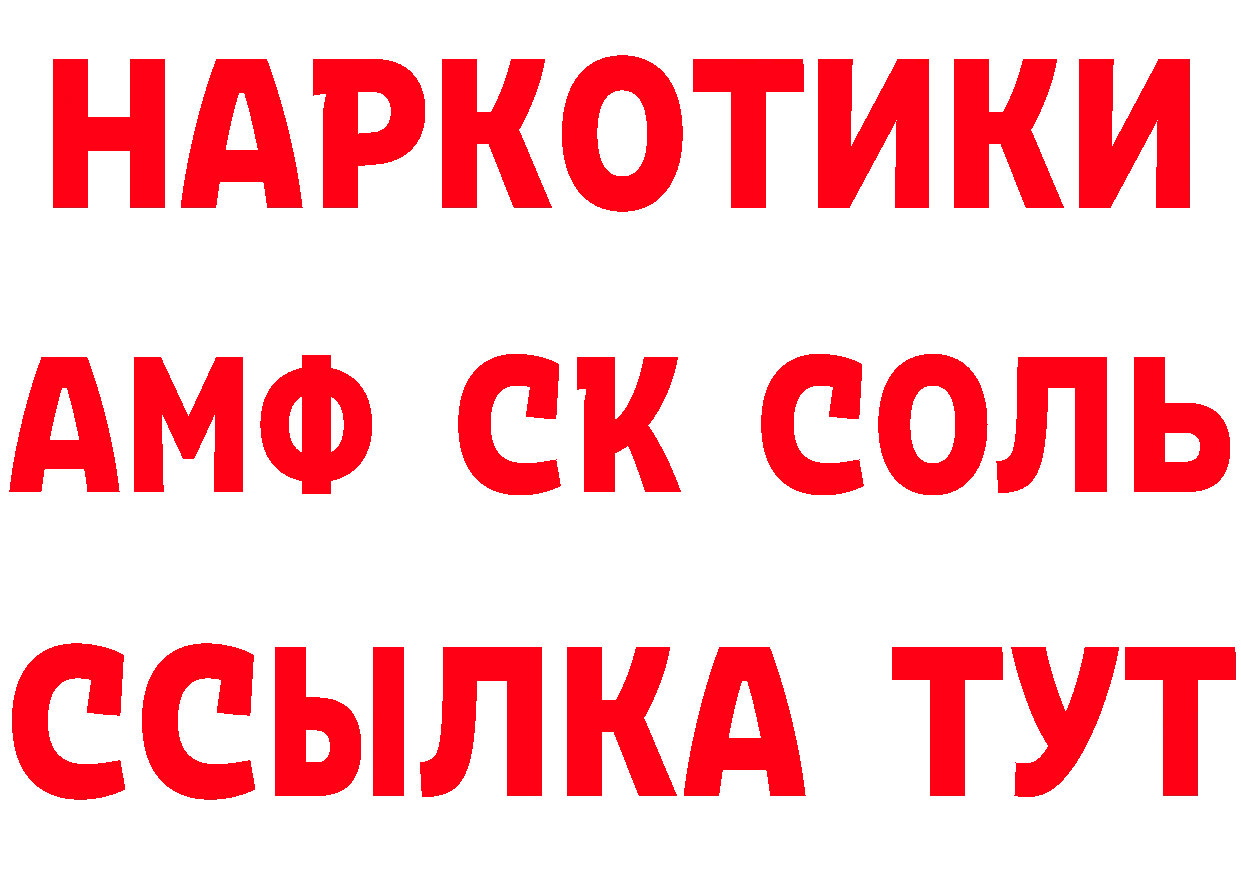 НАРКОТИКИ
АМФ СК СОЛЬ
ССЫЛКА ТУТ